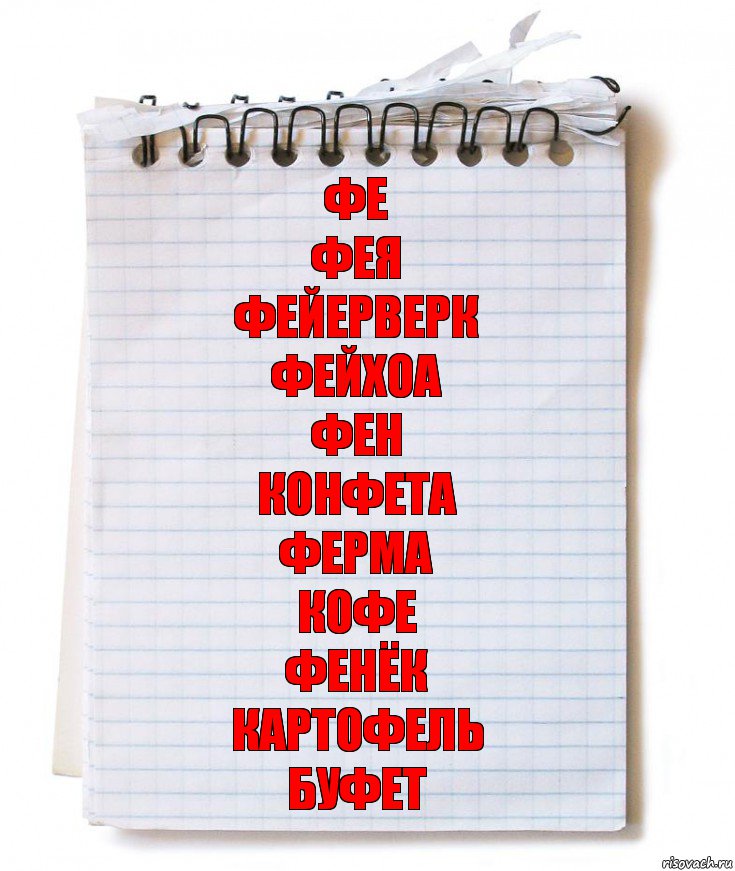 ФЕ
ФЕЯ
ФЕЙЕРВЕРК
ФЕЙХОА
ФЕН
КОНФЕТА
ФЕРМА
КОФЕ
ФЕНЁК
КАРТОФЕЛЬ
БУФЕТ

risovach.ru